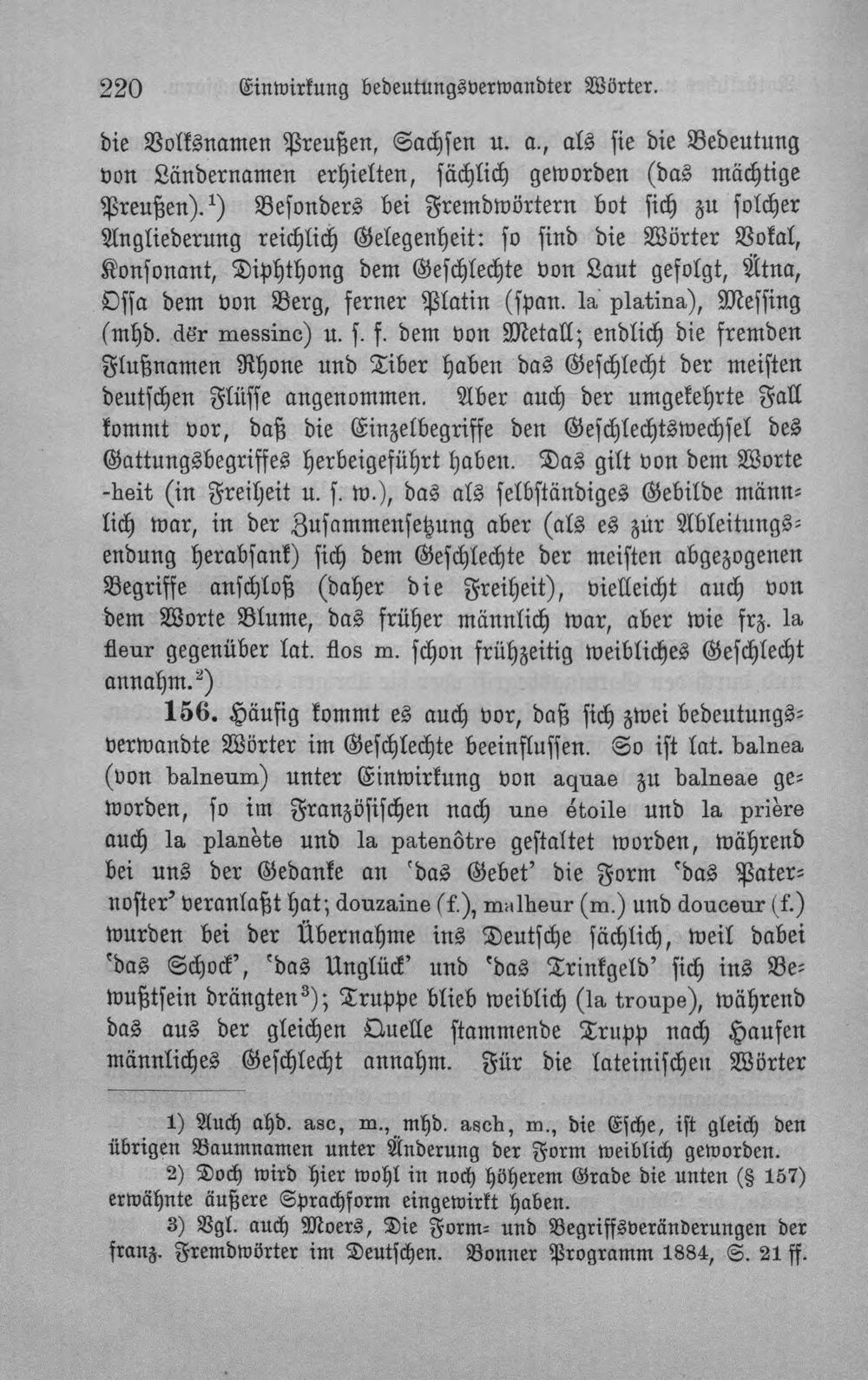 220 Einwirkung bedeutungsverwandter Wörter.

die Volksnamen Preußen, Sachsen u. a., als sie die Bedeutung von Ländernamen erhielten, sächlich geworden (das mächtige Preußen).$^{1}$) Besonders bei Fremdwörtern bot sich zu solcher Angliederung reichlich Gelegenheit: so sind die Wörter Vokal, Konsonant, Diphthong dem Geschlechte von Laut gefolgt, Ätna, Ossa dem von Berg, ferner Platin (span. la platina), Messing (mhd. dër messinc) u. s. f. dem von Metall; endlich die fremden Flußnamen Rhone und Tiber haben das Geschlecht der meisten deutschen Flüsse angenommen. Aber auch der umgekehrte Fall kommt vor, daß die Einzelbegriffe den Geschlechtswechsel des Gattungsbegriffes herbeigeführt haben. Das gilt von dem Worte -heit (in Freiheit u. s. w.), das als selbständiges Gebilde männlich war, in der Zusammensetzung aber (als es zur Ableitungsendung herabsank) sich dem Geschlechte der meisten abgezogenen Begriffe anschloß (daher die Freiheit), vielleicht auch von dem Worte Blume, das früher männlich war, aber wie frz. la fleur gegenüber lat. flos m. schon frühzeitig weibliches Geschlecht annahm.$^{2}$)

156. Häufig kommt es auch vor, daß sich zwei bedeutungsverwandte Wörter im Geschlechte beeinflussen. So ist lat. balnea (von balneum) unter Einwirkung von aquae zu balneae geworden, so im Französischen nach une étoile und la prière auch la planète und la patenôtre gestaltet worden, während bei uns der Gedanke an 'das Gebet' die Form 'das Paternoster' veranlaßt hat; douzaine (f.), malheur (m.) und douceur (f.) wurden bei der Übernahme ins Deutsche sächlich, weil dabei 'das Schock', 'das Unglück' und 'das Trinkgeld' sich ins Bewußtsein drängten$^{3}$); Truppe blieb weiblich (la troupe), während das aus der gleichen Quelle stammende Trupp nach Haufen männliches Geschlecht annahm. Für die lateinischen Wörter

1) Auch ahd. asc, m., mhd. asch, m., die Esche, ist gleich den übrigen Baumnamen unter Änderung der Form weiblich geworden.

2) Doch wird hier wohl in noch höherem Grade die unten (§ 157) erwähnte äußere Sprachform eingewirkt haben.

3) Vgl. auch Moers, Die Form- und Begriffsveränderungen der franz. Fremdwörter im Deutschen. Bonner Programm 1884, S. 21 ff.